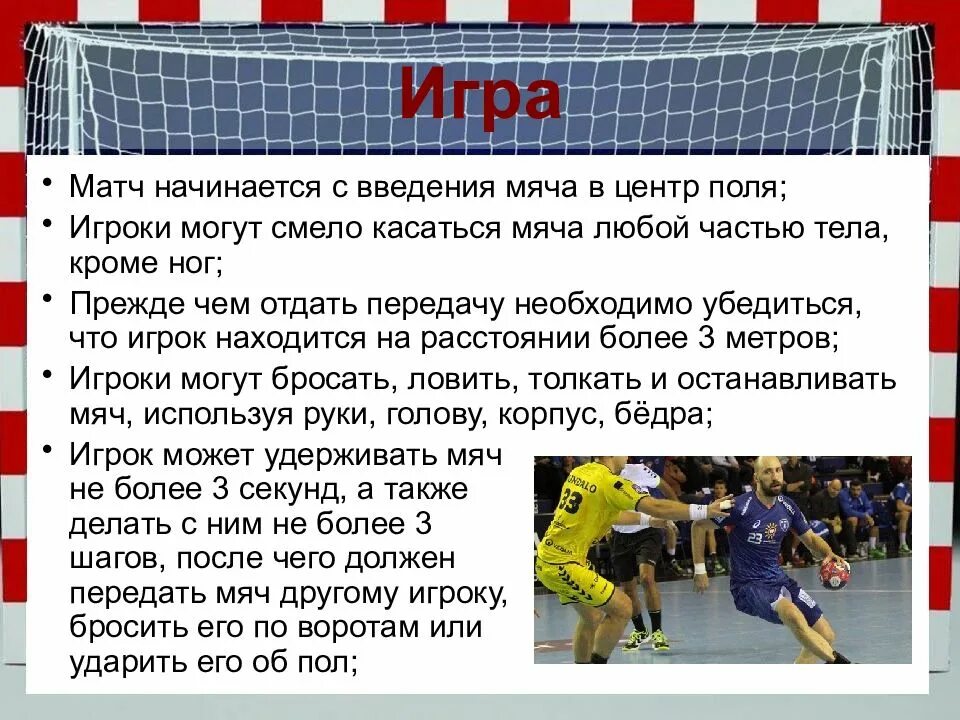 Игра

• Матч начинается с введения мяча в центр поля;
• Игроки могут смело касаться мяча любой частью тела, кроме ног;
• Прежде чем отдать передачу необходимо убедиться, что игрок находится на расстоянии более 3 метров;
• Игроки могут бросать, ловить, толкать и останавливать мяч, используя руки, голову, корпус, бёдра;
• Игрок может удерживать мяч не более 3 секунд, а также делать с ним не более 3 шагов, после чего должен передать мяч другому игроку, бросить его по воротам или ударить его об пол;

33
23